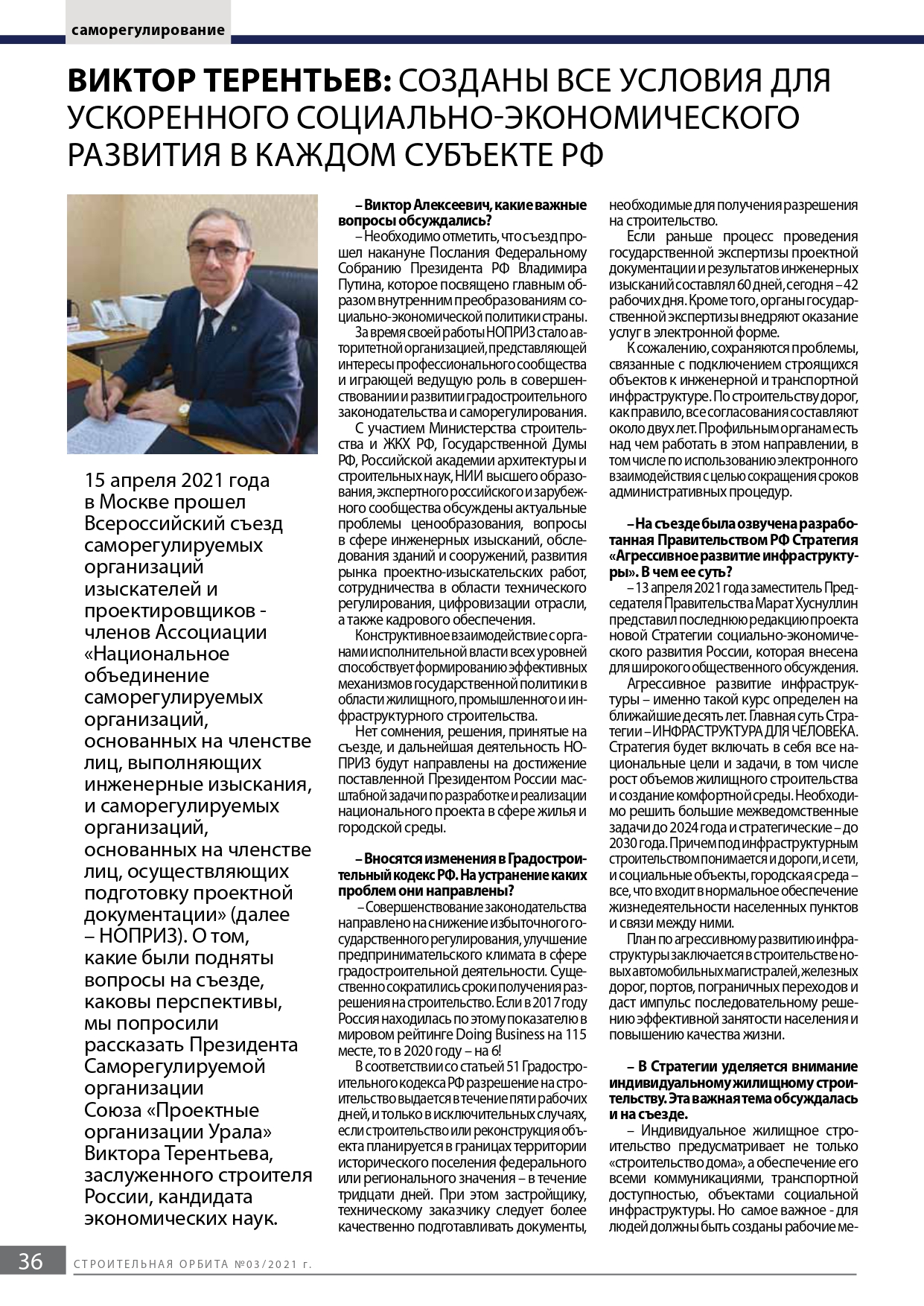 саморегулирование

ВИКТОР ТЕРЕНТЬЕВ: СОЗДАНЫ ВСЕ УСЛОВИЯ ДЛЯ УСКОРЕННОГО СОЦИАЛЬНО-ЭКОНОМИЧЕСКОГО РАЗВИТИЯ В КАЖДОМ СУБЪЕКТЕ РФ

15 апреля 2021 года в Москве прошел Всероссийский съезд саморегулируемых организаций изыскателей и проектировщиков - членов Ассоциации «Национальное объединение саморегулируемых организаций, основанных на членстве лиц, выполняющих инженерные изыскания, и саморегулируемых организаций, основанных на членстве лиц, осуществляющих подготовку проектной документации» (далее – НОПРИЗ). О том, какие были подняты вопросы на съезде, каковы перспективы, мы попросили рассказать Президента Саморегулируемой организации Союза «Проектные организации Урала» Виктора Терентьева, заслуженного строителя России, кандидата экономических наук.

– Виктор Алексеевич, какие важные вопросы обсуждались?

– Необходимо отметить, что съезд прошел накануне Послания Федеральному Собранию Президента РФ Владимира Путина, которое посвящено главным образом внутренним преобразованиям социально-экономической политики страны.

За время своей работы НОПРИЗ стало авторитетной организацией, представляющей интересы профессионального сообщества и играющей ведущую роль в совершенствовании и развитии градостроительного законодательства и саморегулирования.

С участием Министерства строительства и ЖКХ РФ, Государственной Думы РФ, Российской академии архитектуры и строительных наук, НИИ высшего образования, экспертного российского и зарубежного сообщества обсуждены актуальные проблемы ценообразования, вопросы в сфере инженерных изысканий, обследования зданий и сооружений, развития рынка проектно-изыскательских работ, сотрудничества в области технического регулирования, цифровизации отрасли, а также кадрового обеспечения.

Конструктивное взаимодействие с органами исполнительной власти всех уровней способствует формированию эффективных механизмов государственной политики в области жилищного, промышленного и инфраструктурного строительства.

Нет сомнения, решения, принятые на съезде, и дальнейшая деятельность НОПРИЗ будут направлены на достижение поставленной Президентом России масштабной задачи по разработке и реализации национального проекта в сфере жилья и городской среды.

– Вносятся изменения в Градостроительный кодекс РФ. На устранение каких проблем они направлены?

– Совершенствование законодательства направлено на снижение избыточного государственного регулирования, улучшение предпринимательского климата в сфере градостроительной деятельности. Существенно сократились сроки получения разрешения на строительство. Если в 2017 году Россия находилась по этому показателю в мировом рейтинге Doing Business на 115 месте, то в 2020 году – на 6!

В соответствии со статьей 51 Градостроительного кодекса РФ разрешение на строительство выдается в течение пяти рабочих дней, и только в исключительных случаях, если строительство или реконструкция объекта планируется в границах территории исторического поселения федерального или регионального значения – в течение тридцати дней. При этом застройщику, техническому заказчику следует более качественно подготавливать документы, необходимые для получения разрешения на строительство.

Если раньше процесс проведения государственной экспертизы проектной документации и результатов инженерных изысканий составлял 60 дней, сегодня – 42 рабочих дня. Кроме того, органы государственной экспертизы внедряют оказание услуг в электронной форме.

К сожалению, сохраняются проблемы, связанные с подключением строящихся объектов к инженерной и транспортной инфраструктуре. По строительству дорог, как правило, все согласования составляют около двух лет. Профильным органам есть над чем работать в этом направлении, в том числе по использованию электронного взаимодействия с целью сокращения сроков административных процедур.

– На съезде была озвучена разработанная Правительством РФ Стратегия «Агрессивное развитие инфраструктуры». В чем ее суть?

– 13 апреля 2021 года заместитель Председателя Правительства Марат Хуснуллин представил последнюю редакцию проекта новой Стратегии социально-экономического развития России, которая внесена для широкого общественного обсуждения.

Агрессивное развитие инфраструктуры – именно такой курс определен на ближайшие десять лет. Главная суть Стратегии – ИНФРАСТРУКТУРА ДЛЯ ЧЕЛОВЕКА. Стратегия будет включать в себя все национальные цели и задачи, в том числе рост объемов жилищного строительства и создание комфортной среды. Необходимо решить большие межведомственные задачи до 2024 года и стратегические – до 2030 года. Причем под инфраструктурным строительством понимается и дороги, и сети, и социальные объекты, городская среда – все, что входит в нормальное обеспечение жизнедеятельности населенных пунктов и связи между ними.

План по агрессивному развитию инфраструктуры заключается в строительстве новых автомобильных магистралей, железных дорог, портов, пограничных переходов и даст импульс последовательному решению эффективной занятости населения и повышению качества жизни.

– В Стратегии уделяется внимание индивидуальному жилищному строительству. Эта важная тема обсуждалась и на съезде.

– Индивидуальное жилищное строительство предусматривает не только «строительство дома», а обеспечение его всеми коммуникациями, транспортной доступностью, объектами социальной инфраструктуры. Но самое важное - для людей должны быть созданы рабочие ме-

36 СТРОИТЕЛЬНАЯ ОРБИТА №03/2021 г.